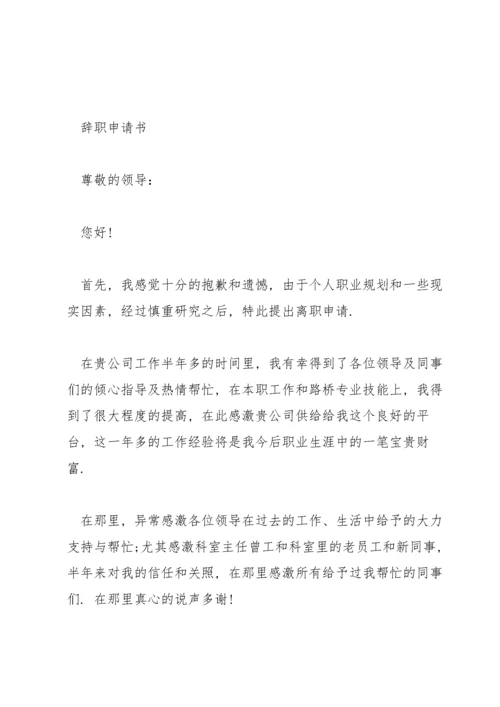 辞职申请书

尊敬的领导：

您好！

首先，我感觉十分的抱歉和遗憾，由于个人职业规划和一些现实因素，经过慎重研究之后，特此提出离职申请.

在贵公司工作半年多的时间里，我有幸得到了各位领导及同事们的倾心指导及热情帮忙，在本职工作和路桥专业技能上，我得到了很大程度的提高，在此感激贵公司供给给我这个良好的平台，这一年多的工作经验将是我今后职业生涯中的一笔宝贵财富.

在那里，异常感激各位领导在过去的工作、生活中给予的大力支持与帮忙;尤其感激科室主任曾工和科室里的老员工和新同事，半年来对我的信任和关照，在那里感激所有给予过我帮忙的同事们. 在那里真心的说声多谢！